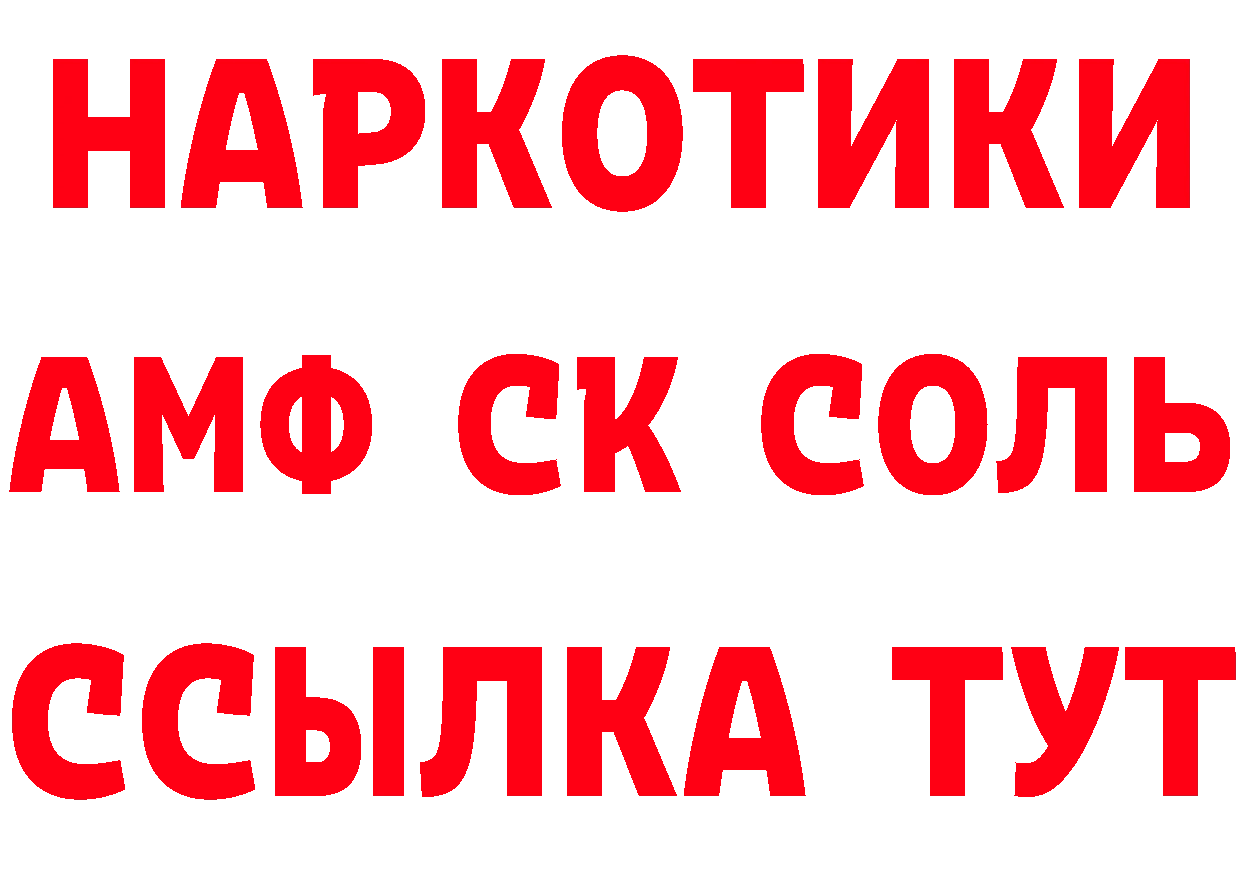 НАРКОТИКИ

АМФ СК СОЛЬ

ССЫЛКА ТУТ